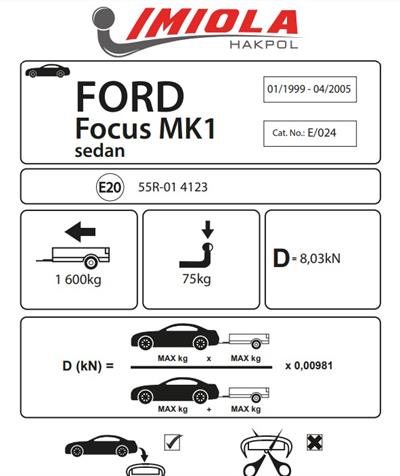 IMIOLA
HAKPOL

FORD
Focus MK1
sedan

01/1999 - 04/2005

Cat. No.: E/024

E20 55R-01 4123

1 600kg

75kg

D = 8,03kN

D (kN) = $\frac{\text{MAX kg} \times \text{MAX kg}}{\text{MAX kg} + \text{MAX kg}}$ x 0,00981